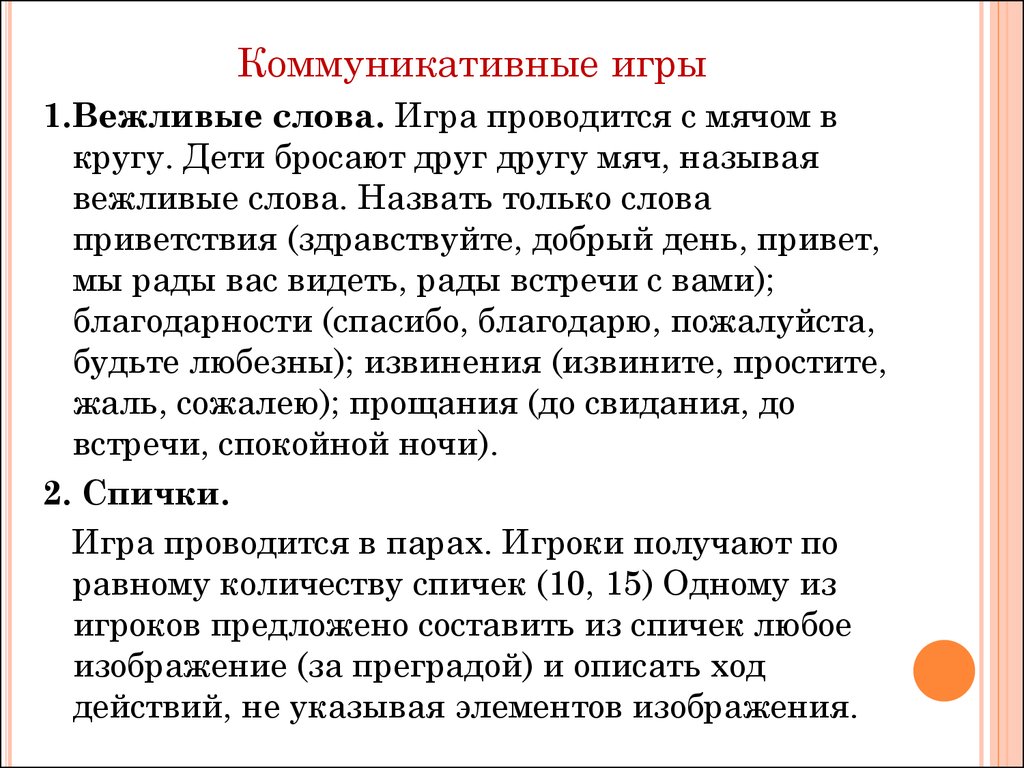 Коммуникативные игры

1.Вежливые слова. Игра проводится с мячом в кругу. Дети бросают друг другу мяч, называя вежливые слова. Назвать только слова приветствия (здравствуйте, добрый день, привет, мы рады вас видеть, рады встречи с вами); благодарности (спасибо, благодарю, пожалуйста, будьте любезны); извинения (извините, простите, жаль, сожалею); прощания (до свидания, до встречи, спокойной ночи).

2. Спички.

Игра проводится в парах. Игроки получают по равному количеству спичек (10, 15) Одному из игроков предложено составить из спичек любое изображение (за преградой) и описать ход действий, не указывая элементов изображения.